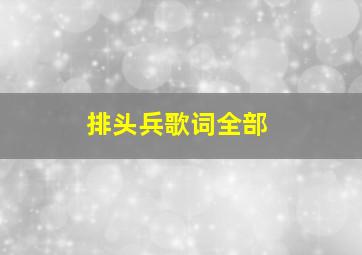 排头兵歌词全部